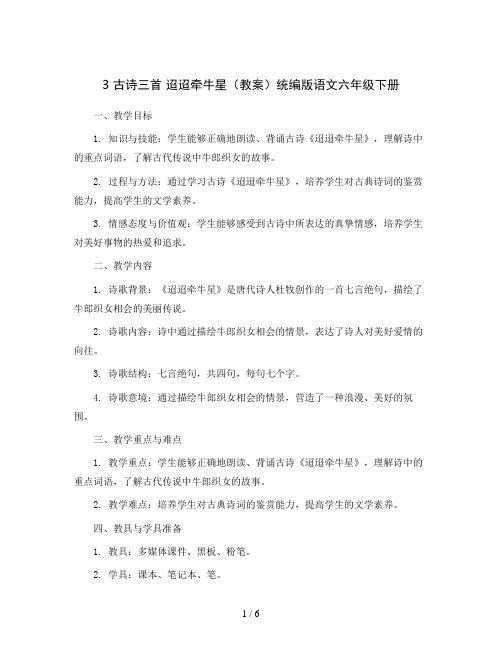 3 古诗三首 迢迢牵牛星（教案）统编版语文六年级下册

一、教学目标

1. 知识与技能：学生能够正确地朗读、背诵古诗《迢迢牵牛星》，理解诗中的重点词语，了解古代传说中牛郎织女的故事。

2. 过程与方法：通过学习古诗《迢迢牵牛星》，培养学生对古典诗词的鉴赏能力，提高学生的文学素养。

3. 情感态度与价值观：学生能够感受到古诗中所表达的真挚情感，培养学生对美好事物的热爱和追求。

二、教学内容

1. 诗歌背景：《迢迢牵牛星》是唐代诗人杜牧创作的一首七言绝句，描绘了牛郎织女相会的美丽传说。

2. 诗歌内容：诗中通过描绘牛郎织女相会的情景，表达了诗人对美好爱情的向往。

3. 诗歌结构：七言绝句，共四句，每句七个字。

4. 诗歌意境：通过描绘牛郎织女相会的情景，营造了一种浪漫、美好的氛围。

三、教学重点与难点

1. 教学重点：学生能够正确地朗读、背诵古诗《迢迢牵牛星》，理解诗中的重点词语，了解古代传说中牛郎织女的故事。

2. 教学难点：培养学生对古典诗词的鉴赏能力，提高学生的文学素养。

四、教具与学具准备

1. 教具：多媒体课件、黑板、粉笔。

2. 学具：课本、笔记本、笔。

1 / 6